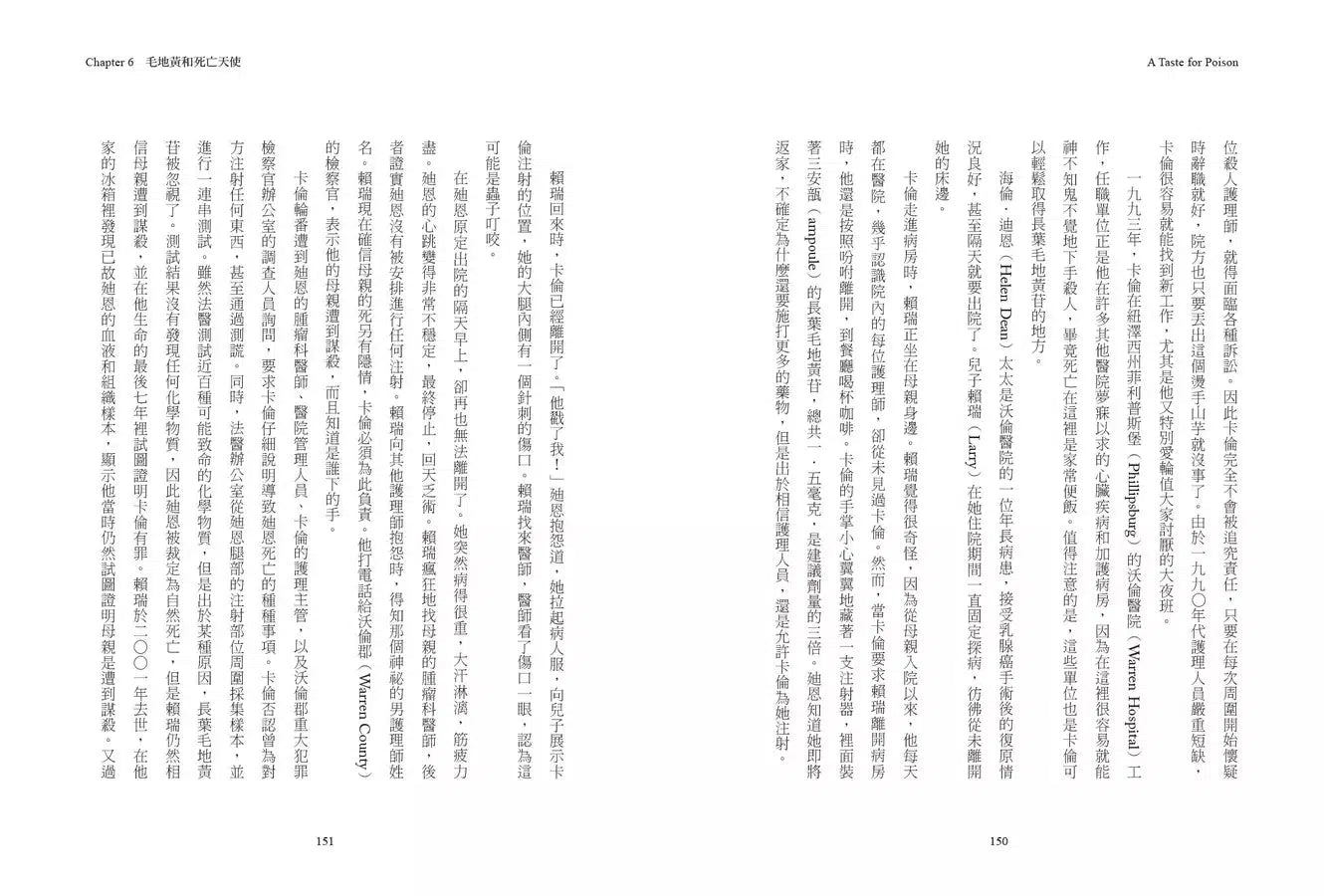 A Taste for Poison

位殺人護理師，就得面臨各種訴訟。因此卡倫完全不會被追究責任，只要在每次周圍開始懷疑時辭職就好，院方也只要丟出這個燙手山芋就沒事了。由於一九九〇年代護理人員嚴重短缺，卡倫很容易就能找到新工作，尤其是他又特別愛輪值大家討厭的大夜班。

一九九三年，卡倫在紐澤西州菲利普斯堡（Phillipsburg）的沃倫醫院（Warren Hospital）工作，任職單位正是他在許多其他醫院夢寐以求的心臟疾病和加護病房，因為在這裡很容易就能神不知鬼不覺地下手殺人，畢竟死亡在這裡是家常便飯。值得注意的是，這些單位也是卡倫可以輕鬆取得長葉毛地黃苷的地方。

海倫．迪恩（Helen Dean）太太是沃倫醫院的一位年長病患，接受乳腺癌手術後的復原情況良好，甚至隔天就要出院了。兒子賴瑞（Larry）在她住院期間一直固定探病，彷彿從未離開她的床邊。

卡倫走進病房時，賴瑞正坐在母親身邊。賴瑞覺得很奇怪，因為從母親入院以來，他每天都在醫院，幾乎認識院內的每位護理師，卻從未見過卡倫。然而，當卡倫要求賴瑞離開病房時，他還是按照吩咐離開，到餐廳喝杯咖啡。卡倫的手掌小心翼翼地藏著一支注射器，裡面裝著三安瓿（ampoule）的長葉毛地黃苷，總共一．五毫克，是建議劑量的三倍。迪恩知道她即將返家，不確定為什麼還要施打更多的藥物，但是出於相信護理人員，還是允許卡倫為她注射。

150

Chapter 6　毛地黃和死亡天使

賴瑞回來時，卡倫已經離開了。「他戳了我！」迪恩抱怨道，她拉起病人服，向兒子展示卡倫注射的位置，她的大腿內側有一個針刺的傷口。賴瑞找來醫師，醫師看了傷口一眼，認為這可能是蟲子叮咬。

在迪恩原定出院的隔天早上，卻再也無法離開了。她突然病得很重，大汗淋漓，筋疲力盡。迪恩的心跳變得非常不穩定，最終停止，回天乏術。賴瑞瘋狂地找母親的腫瘤科醫師，後者證實迪恩沒有被安排進行任何注射。賴瑞向其他護理師抱怨時，得知那個神祕的男護理師姓名。賴瑞現在確信母親的死另有隱情，卡倫必須為此負責。他打電話給沃倫郡（Warren County）的檢察官，表示他的母親遭到謀殺，而且知道是誰下的手。

卡倫輪番遭到迪恩的腫瘤科醫師、醫院管理人員、卡倫的護理主管，以及沃倫郡重大犯罪檢察官辦公室的調查人員詢問，要求卡倫仔細說明導致迪恩死亡的種種事項。卡倫否認曾為對方注射任何東西，甚至通過測謊。同時，法醫辦公室從迪恩腿部的注射部位周圍採集樣本，並進行一連串測試。雖然法醫測試近百種可能致命的化學物質，但是出於某種原因，長葉毛地黃苷被忽視了。測試結果沒有發現任何化學物質，因此迪恩被裁定為自然死亡，但是賴瑞仍然相信母親遭到謀殺，並在他生命的最後七年裡試圖證明卡倫有罪。賴瑞於二〇〇一年去世，在他家的冰箱裡發現已故迪恩的血液和組織樣本，顯示他當時仍然試圖證明母親是遭到謀殺。又過

151